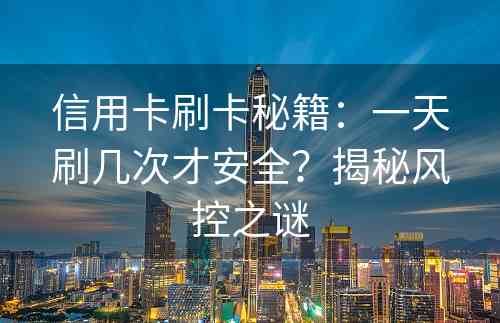 信用卡刷卡秘籍：一天刷几次才安全？揭秘风控之谜